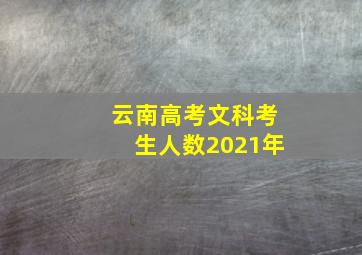 云南高考文科考生人数2021年